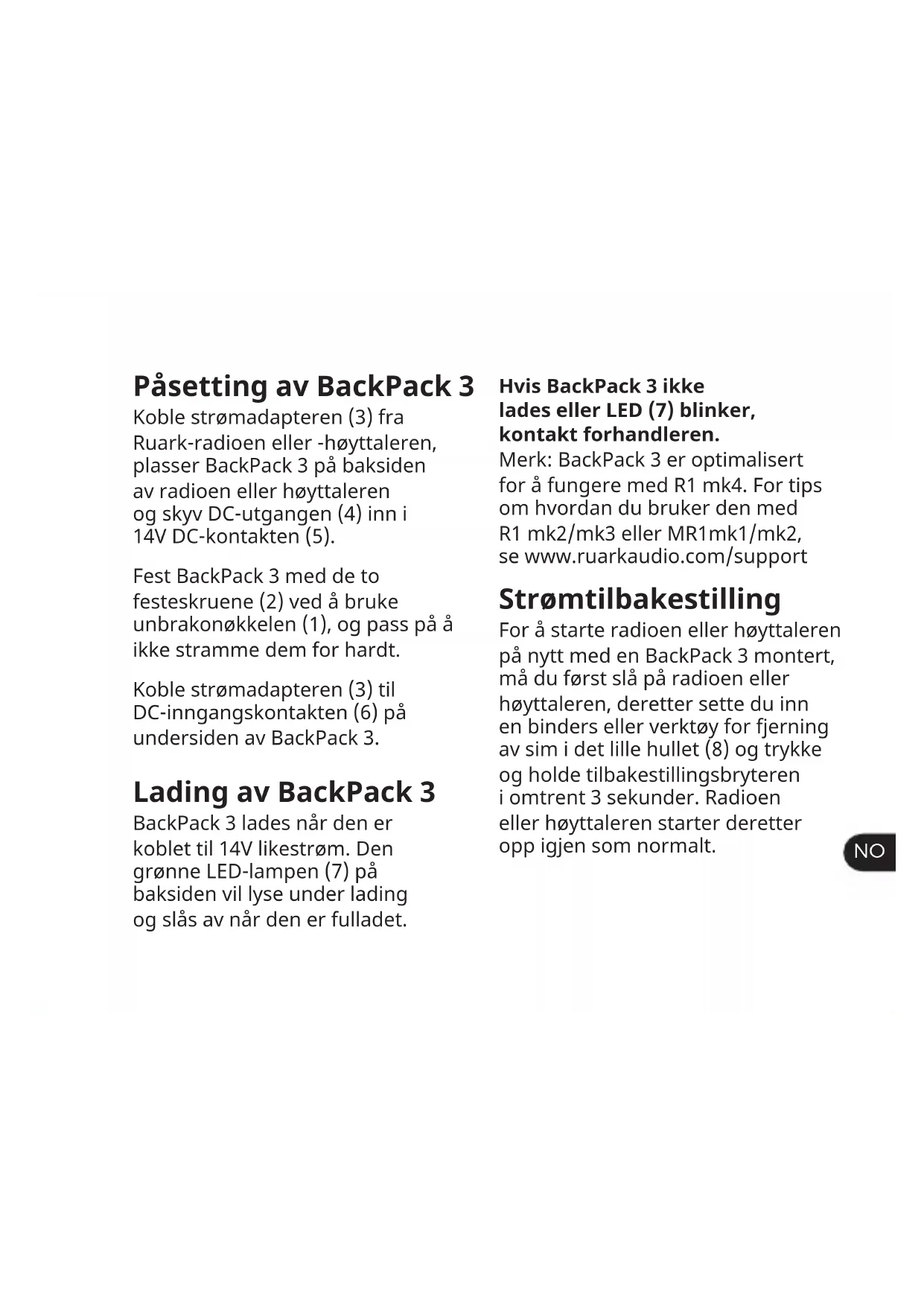 Påsetting av BackPack 3

Koble strømadapteren (3) fra Ruark-radioen eller -høyttaleren, plasser BackPack 3 på baksiden av radioen eller høyttaleren og skyv DC-utgangen (4) inn i 14V DC-kontakten (5).

Fest BackPack 3 med de to festeskruene (2) ved å bruke unbrakonøkkelen (1), og pass på å ikke stramme dem for hardt.

Koble strømadapteren (3) til DC-inngangskontakten (6) på undersiden av BackPack 3.

Lading av BackPack 3

BackPack 3 lades når den er koblet til 14V likestrøm. Den grønne LED-lampen (7) på baksiden vil lyse under lading og slås av når den er fulladet.

Hvis BackPack 3 ikke lades eller LED (7) blinker, kontakt forhandleren.

Merk: BackPack 3 er optimalisert for å fungere med R1 mk4. For tips om hvordan du bruker den med R1 mk2/mk3 eller MR1mk1/mk2, se www.ruarkaudio.com/support

Strømtilbakestilling

For å starte radioen eller høyttaleren på nytt med en BackPack 3 montert, må du først slå på radioen eller høyttaleren, deretter sette du inn en binders eller verktøy for fjerning av sim i det lille hullet (8) og trykke og holde tilbakestillingsbryteren i omtrent 3 sekunder. Radioen eller høyttaleren starter deretter opp igjen som normalt.

NO